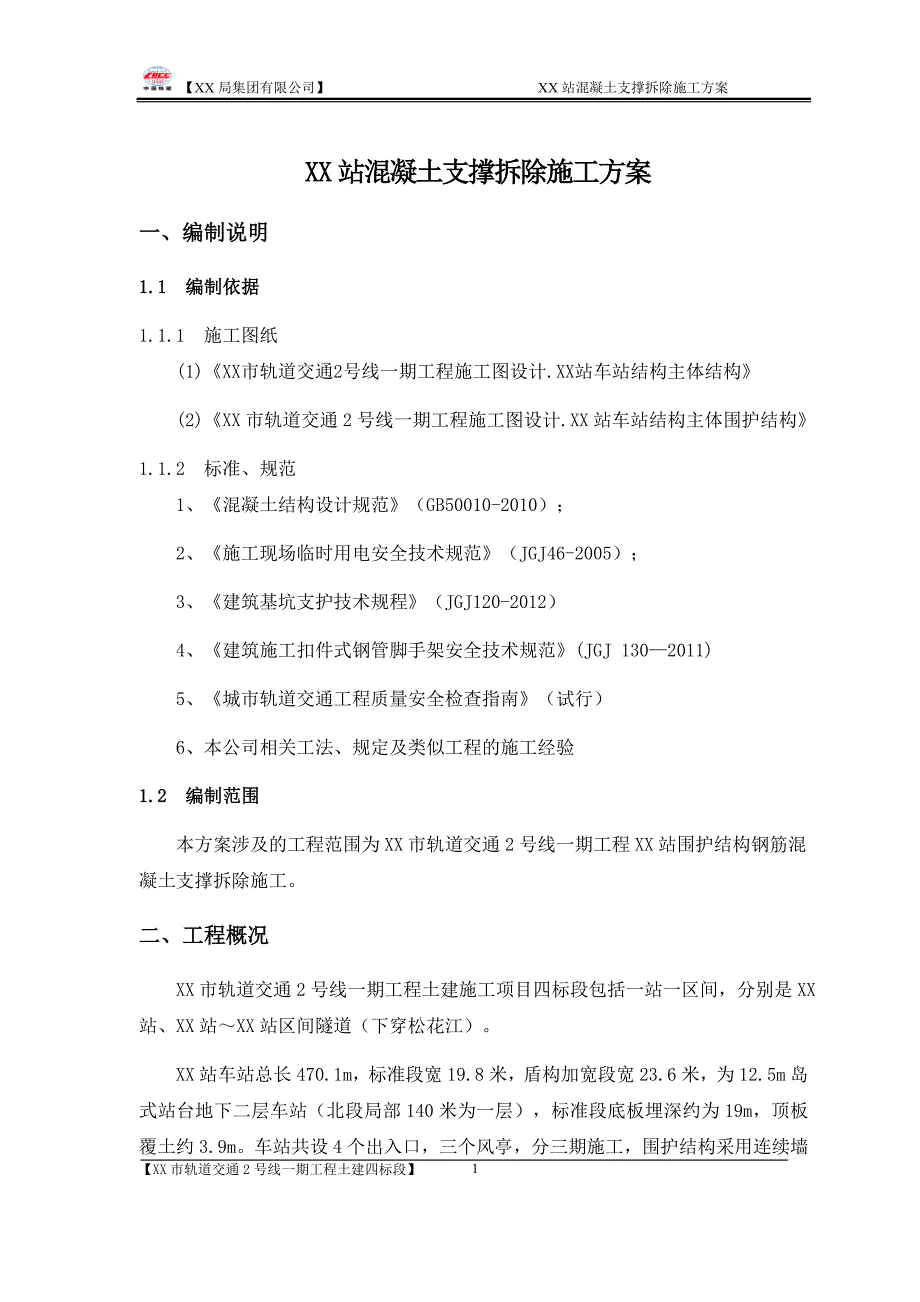 CRCC 中国铁建 【XX 局集团有限公司】 XX 站混凝土支撑拆除施工方案

XX 站混凝土支撑拆除施工方案

一、编制说明

1.1 编制依据

1.1.1 施工图纸

(1)《XX市轨道交通2号线一期工程施工图设计.XX站车站结构主体结构》

(2)《XX 市轨道交通 2 号线一期工程施工图设计.XX 站车站结构主体围护结构》

1.1.2 标准、规范

1、《混凝土结构设计规范》（GB50010-2010）；

2、《施工现场临时用电安全技术规范》（JGJ46-2005）；

3、《建筑基坑支护技术规程》（JGJ120-2012）

4、《建筑施工扣件式钢管脚手架安全技术规范》(JGJ 130—2011)

5、《城市轨道交通工程质量安全检查指南》（试行）

6、本公司相关工法、规定及类似工程的施工经验

1.2 编制范围

本方案涉及的工程范围为 XX 市轨道交通 2 号线一期工程 XX 站围护结构钢筋混凝土支撑拆除施工。

二、工程概况

XX 市轨道交通 2 号线一期工程土建施工项目四标段包括一站一区间，分别是 XX 站、XX 站～XX 站区间隧道（下穿松花江）。

XX 站车站总长 470.1m，标准段宽 19.8 米，盾构加宽段宽 23.6 米，为 12.5m 岛式站台地下二层车站（北段局部 140 米为一层），标准段底板埋深约为 19m，顶板覆土约 3.9m。车站共设 4 个出入口，三个风亭，分三期施工，围护结构采用连续墙

【XX 市轨道交通 2 号线一期工程土建四标段】 1